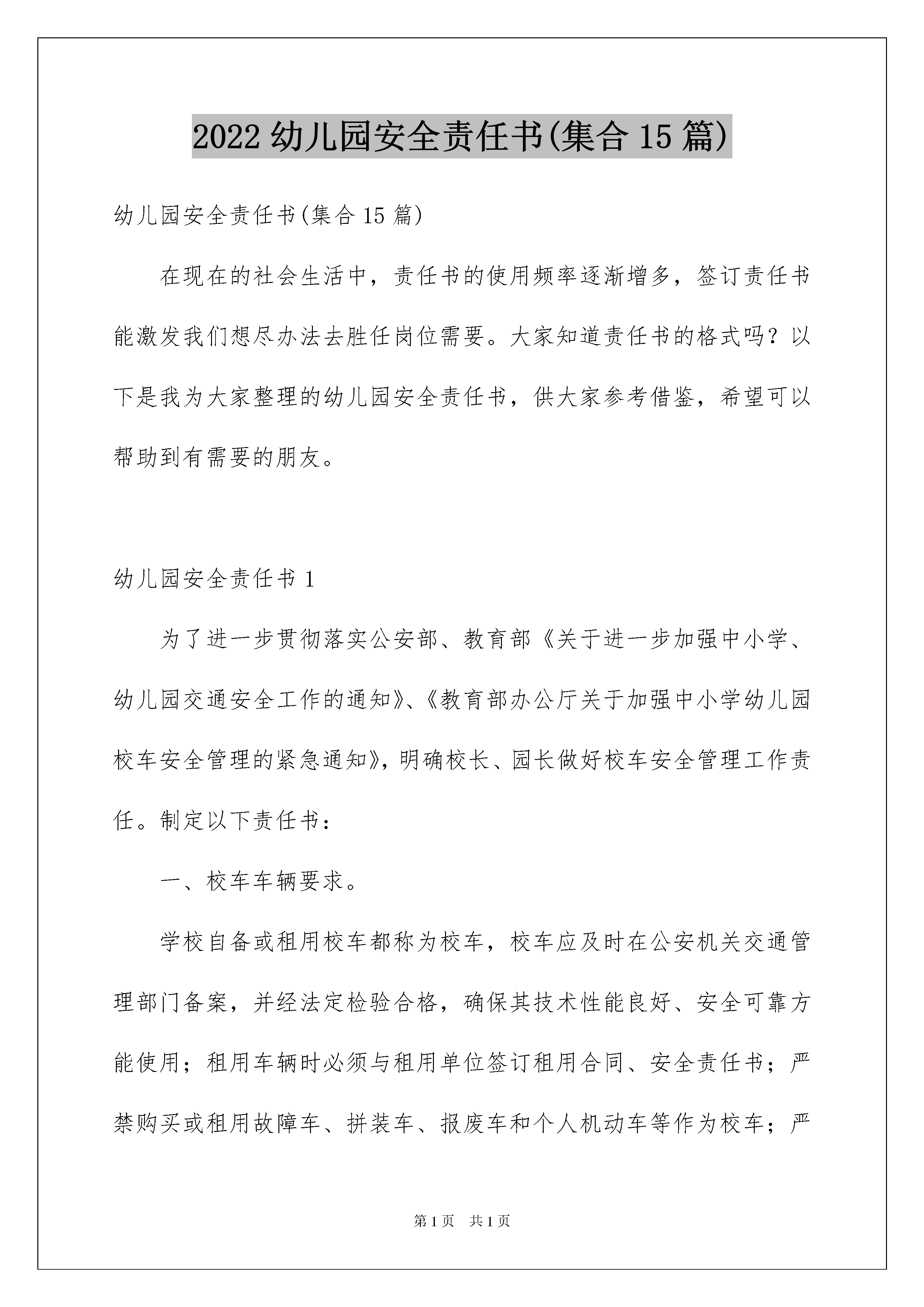 2022 幼儿园安全责任书(集合 15 篇)

幼儿园安全责任书(集合 15 篇)

在现在的社会生活中，责任书的使用频率逐渐增多，签订责任书能激发我们想尽办法去胜任岗位需要。大家知道责任书的格式吗？以下是我为大家整理的幼儿园安全责任书，供大家参考借鉴，希望可以帮助到有需要的朋友。

幼儿园安全责任书 1

为了进一步贯彻落实公安部、教育部《关于进一步加强中小学、幼儿园交通安全工作的通知》、《教育部办公厅关于加强中小学幼儿园校车安全管理的紧急通知》，明确校长、园长做好校车安全管理工作责任。制定以下责任书：

一、校车车辆要求。

学校自备或租用校车都称为校车，校车应及时在公安机关交通管理部门备案，并经法定检验合格，确保其技术性能良好、安全可靠方能使用；租用车辆时必须与租用单位签订租用合同、安全责任书；严禁购买或租用故障车、拼装车、报废车和个人机动车等作为校车；严

第 1 页　共 1 页